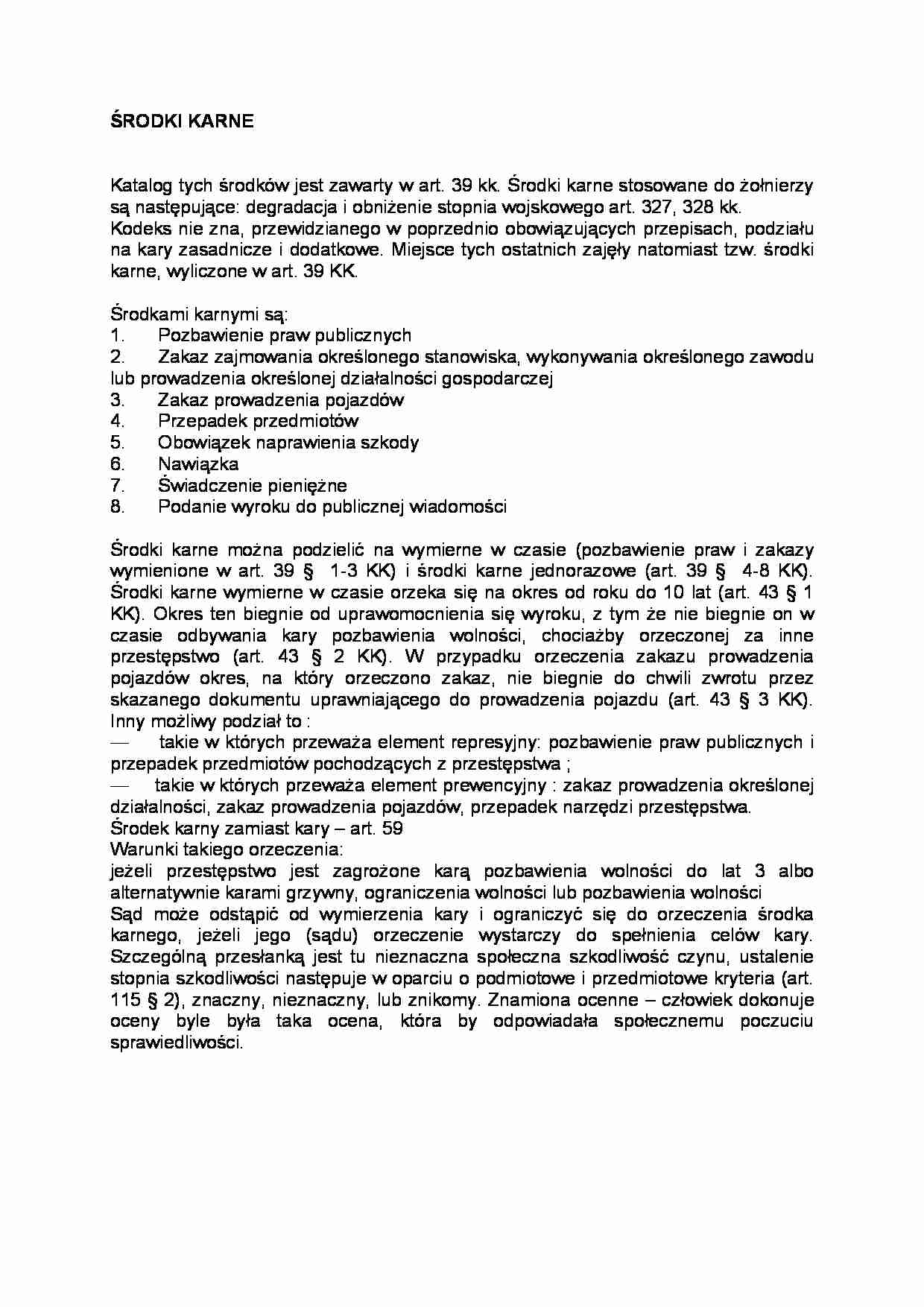 ŚRODKI KARNE

Katalog tych środków jest zawarty w art. 39 kk. Środki karne stosowane do żołnierzy są następujące: degradacja i obniżenie stopnia wojskowego art. 327, 328 kk.
Kodeks nie zna, przewidzianego w poprzednio obowiązujących przepisach, podziału na kary zasadnicze i dodatkowe. Miejsce tych ostatnich zajęły natomiast tzw. środki karne, wyliczone w art. 39 KK.

Środkami karnymi są:
1. Pozbawienie praw publicznych
2. Zakaz zajmowania określonego stanowiska, wykonywania określonego zawodu lub prowadzenia określonej działalności gospodarczej
3. Zakaz prowadzenia pojazdów
4. Przepadek przedmiotów
5. Obowiązek naprawienia szkody
6. Nawiązka
7. Świadczenie pieniężne
8. Podanie wyroku do publicznej wiadomości

Środki karne można podzielić na wymierne w czasie (pozbawienie praw i zakazy wymienione w art. 39 § 1-3 KK) i środki karne jednorazowe (art. 39 § 4-8 KK). Środki karne wymierne w czasie orzeka się na okres od roku do 10 lat (art. 43 § 1 KK). Okres ten biegnie od uprawomocnienia się wyroku, z tym że nie biegnie on w czasie odbywania kary pozbawienia wolności, chociażby orzeczonej za inne przestępstwo (art. 43 § 2 KK). W przypadku orzeczenia zakazu prowadzenia pojazdów okres, na który orzeczono zakaz, nie biegnie do chwili zwrotu przez skazanego dokumentu uprawniającego do prowadzenia pojazdu (art. 43 § 3 KK). Inny możliwy podział to :
— takie w których przeważa element represyjny: pozbawienie praw publicznych i przepadek przedmiotów pochodzących z przestępstwa ;
— takie w których przeważa element prewencyjny : zakaz prowadzenia określonej działalności, zakaz prowadzenia pojazdów, przepadek narzędzi przestępstwa.
Środek karny zamiast kary – art. 59
Warunki takiego orzeczenia:
jeżeli przestępstwo jest zagrożone karą pozbawienia wolności do lat 3 albo alternatywnie karami grzywny, ograniczenia wolności lub pozbawienia wolności
Sąd może odstąpić od wymierzenia kary i ograniczyć się do orzeczenia środka karnego, jeżeli jego (sądu) orzeczenie wystarczy do spełnienia celów kary. Szczególną przesłanką jest tu nieznaczna społeczna szkodliwość czynu, ustalenie stopnia szkodliwości następuje w oparciu o podmiotowe i przedmiotowe kryteria (art. 115 § 2), znaczny, nieznaczny, lub znikomy. Znamiona ocenne – człowiek dokonuje oceny byle była taka ocena, która by odpowiadała społecznemu poczuciu sprawiedliwości.